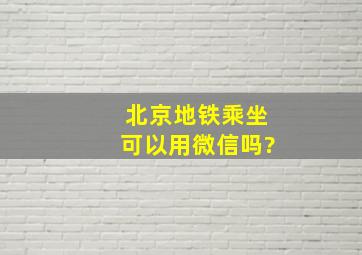 北京地铁乘坐
可以用微信吗?